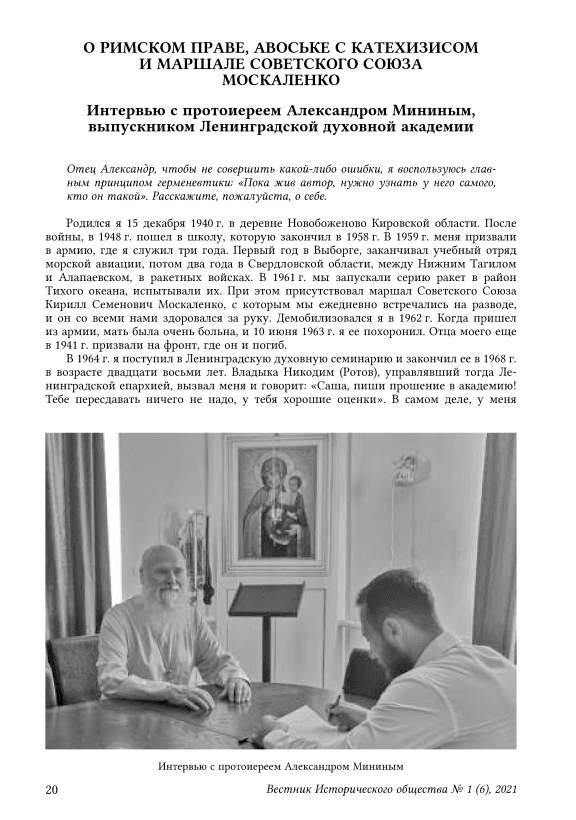 О РИМСКОМ ПРАВЕ, АВОСЬКЕ С КАТЕХИЗИСОМ И МАРШАЛЕ СОВЕТСКОГО СОЮЗА МОСКАЛЕНКО

Интервью с протоиереем Александром Мининым, выпускником Ленинградской духовной академии

Отец Александр, чтобы не совершить какой-либо ошибки, я воспользуюсь главным принципом герменевтики: «Пока жив автор, нужно узнать у него самого, кто он такой». Расскажите, пожалуйста, о себе.

Родился я 15 декабря 1940 г. в деревне Новобоженово Кировской области. После войны, в 1948 г. пошел в школу, которую закончил в 1958 г. В 1959 г. меня призвали в армию, где я служил три года. Первый год в Выборге, заканчивал учебный отряд морской авиации, потом два года в Свердловской области, между Нижним Тагилом и Алапаевском, в ракетных войсках. В 1961 г. мы запускали серию ракет в район Тихого океана, испытывали их. При этом присутствовал маршал Советского Союза Кирилл Семенович Москаленко, с которым мы ежедневно встречались на разводе, и он со всеми нами здоровался за руку. Демобилизовался я в 1962 г. Когда пришел из армии, мать была очень больна, и 10 июня 1963 г. я ее похоронил. Отца моего еще в 1941 г. призвали на фронт, где он и погиб.

В 1964 г. я поступил в Ленинградскую духовную семинарию и закончил ее в 1968 г. в возрасте двадцати восьми лет. Владыка Никодим (Ротов), управлявший тогда Ленинградской епархией, вызвал меня и говорит: «Саша, пиши прошение в академию! Тебе пересдавать ничего не надо, у тебя хорошие оценки». В самом деле, у меня

Интервью с протоиереем Александром Мининым

20

Вестник Исторического общества № 1 (6), 2021